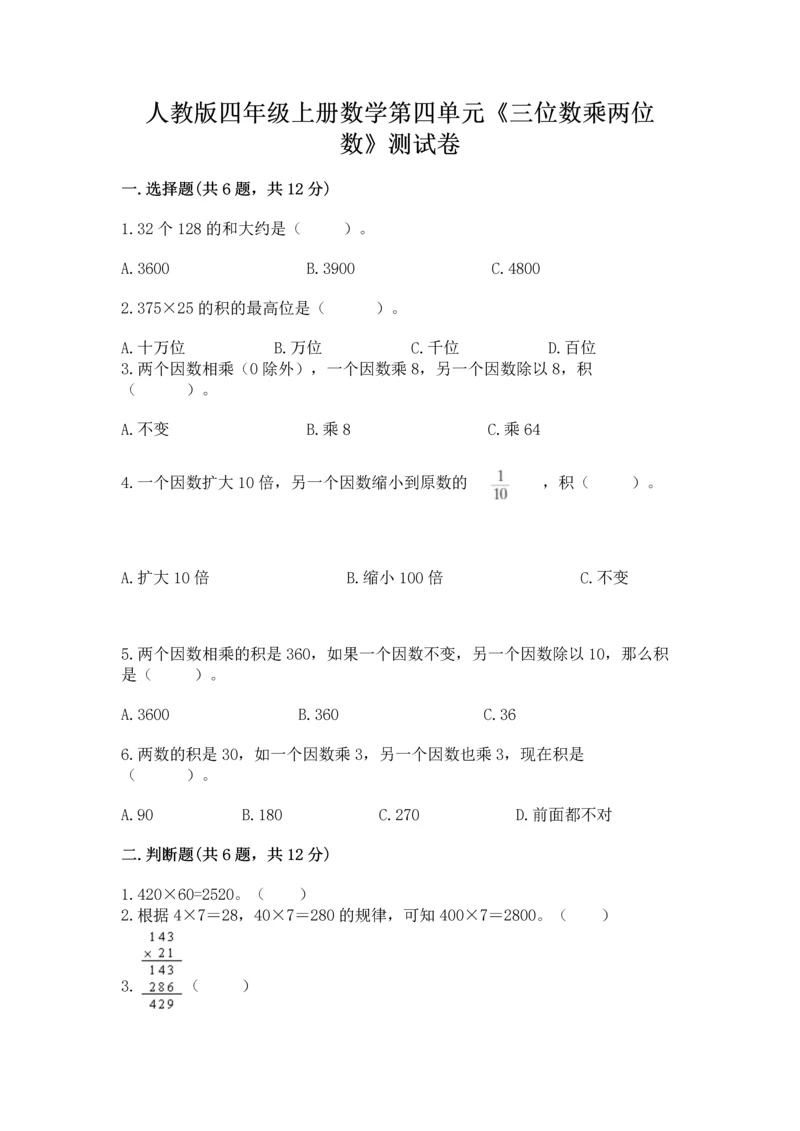 人教版四年级上册数学第四单元《三位数乘两位数》测试卷

一.选择题(共6题，共12分)

1.32个128的和大约是（　　）。

A.3600　　B.3900　　C.4800

2.375×25的积的最高位是（　　）。

A.十万位　　B.万位　　C.千位　　D.百位

3.两个因数相乘（0除外），一个因数乘8，另一个因数除以8，积（　　）。

A.不变　　B.乘8　　C.乘64

4.一个因数扩大10倍，另一个因数缩小到原数的 $\frac{1}{10}$ ，积（　　）。

A.扩大10倍　　B.缩小100倍　　C.不变

5.两个因数相乘的积是360，如果一个因数不变，另一个因数除以10，那么积是（　　）。

A.3600　　B.360　　C.36

6.两数的积是30，如一个因数乘3，另一个因数也乘3，现在积是（　　）。

A.90　　B.180　　C.270　　D.前面都不对

二.判断题(共6题，共12分)

1.420×60=2520。（　　）
2.根据4×7=28，40×7=280的规律，可知400×7=2800。（　　）

3. $\begin{array}{r} 143 \\ \times\ 21 \\ \hline 143 \\ 286 \\ \hline 429 \end{array}$ （　　）